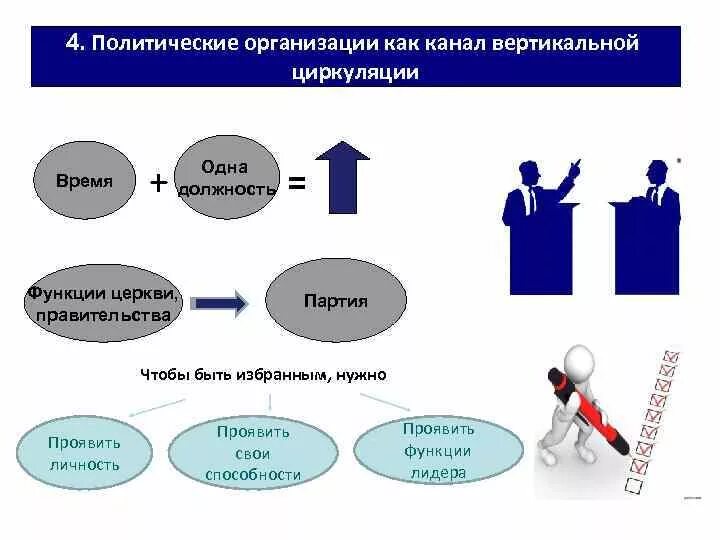 4. Политические организации как канал вертикальной циркуляции

Время + Одна должность =

Функции церкви, правительства

Партия

Чтобы быть избранным, нужно

Проявить личность

Проявить свои способности

Проявить функции лидера